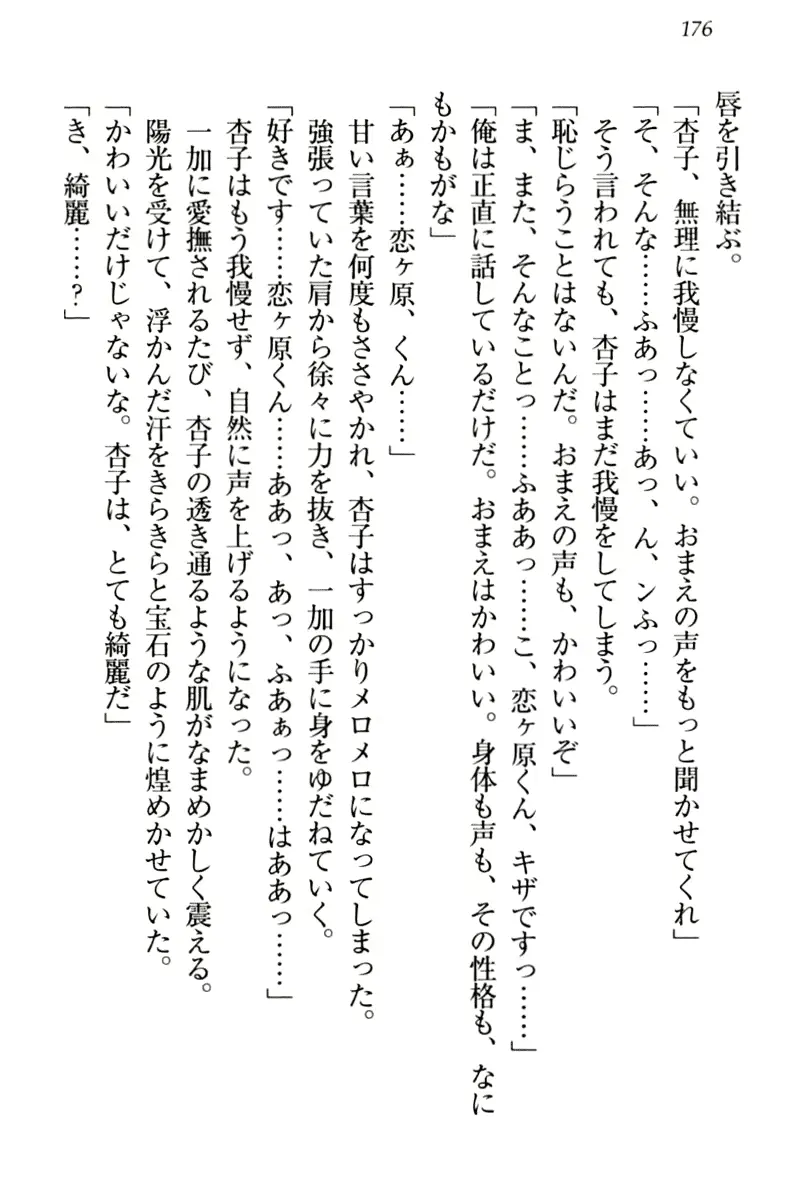 176

唇を引き結ぶ。

「杏子、無理に我慢しなくていい。おまえの声をもっと聞かせてくれ」

「そ、そんな……ふあっ……あっ、ん、ンふっ……」

そう言われても、杏子はまだ我慢をしてしまう。

「恥じらうことはないんだ。おまえの声も、かわいいぞ」

「ま、また、そんなことっ……ふああっ……こ、恋ヶ原くん、キザですっ……」

「俺は正直に話しているだけだ。おまえはかわいい。身体も声も、その性格も、なにもかもがな」

「あぁ……恋ヶ原、くん……」

甘い言葉を何度もささやかれ、杏子はすっかりメロメロになってしまった。

強張っていた肩から徐々に力を抜き、一加の手に身をゆだねていく。

「好きです……恋ヶ原くん……ああっ、あっ、ふあぁっ……はああっ……」

杏子はもう我慢せず、自然に声を上げるようになった。

一加に愛撫されるたび、杏子の透き通るような肌がなまめかしく震える。

陽光を受けて、浮かんだ汗をきらきらと宝石のように煌めかせていた。

「かわいいだけじゃないな。杏子は、とても綺麗だ」

「き、綺麗……？」